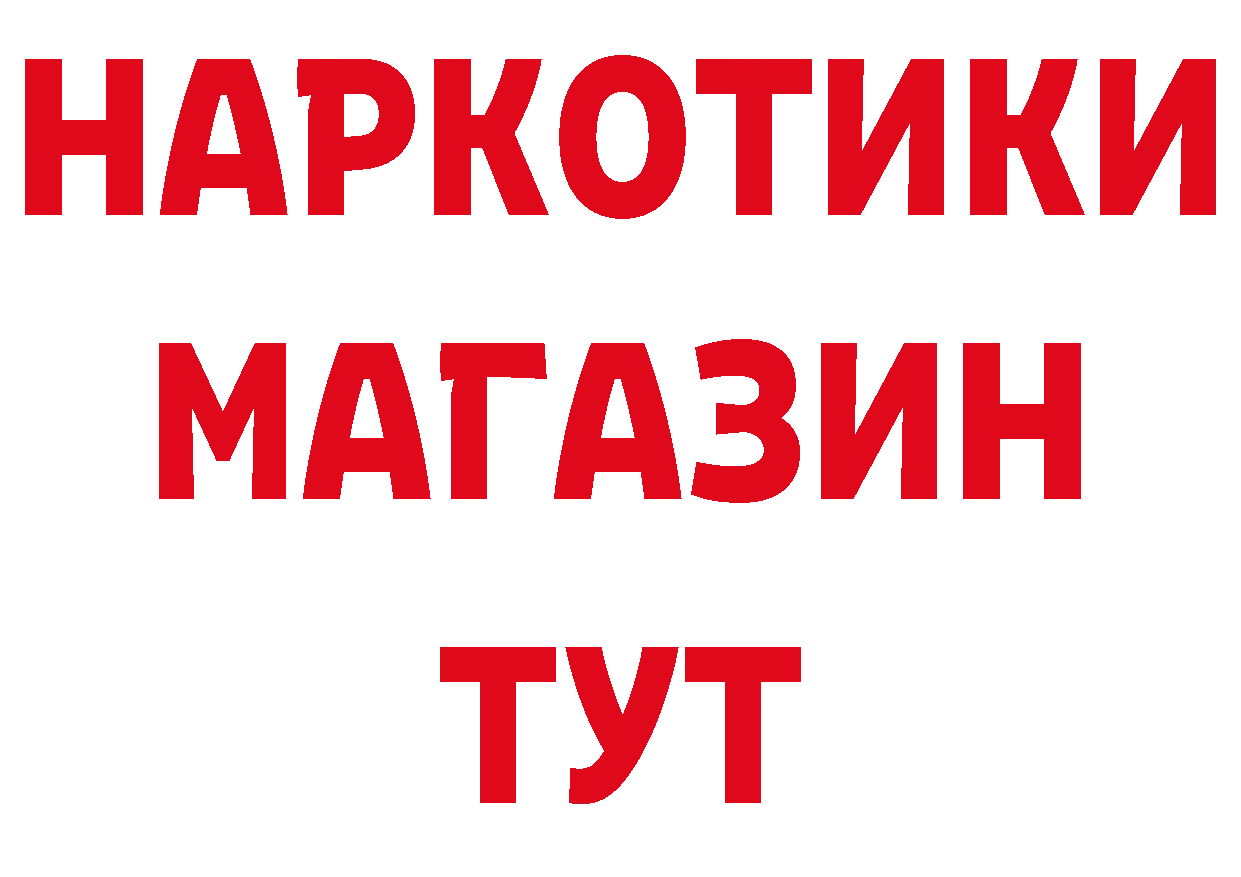 НАРКОТИКИ
МАГАЗИН
ТУТ